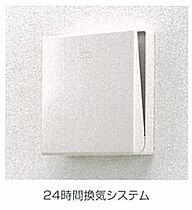 24時間換気システム